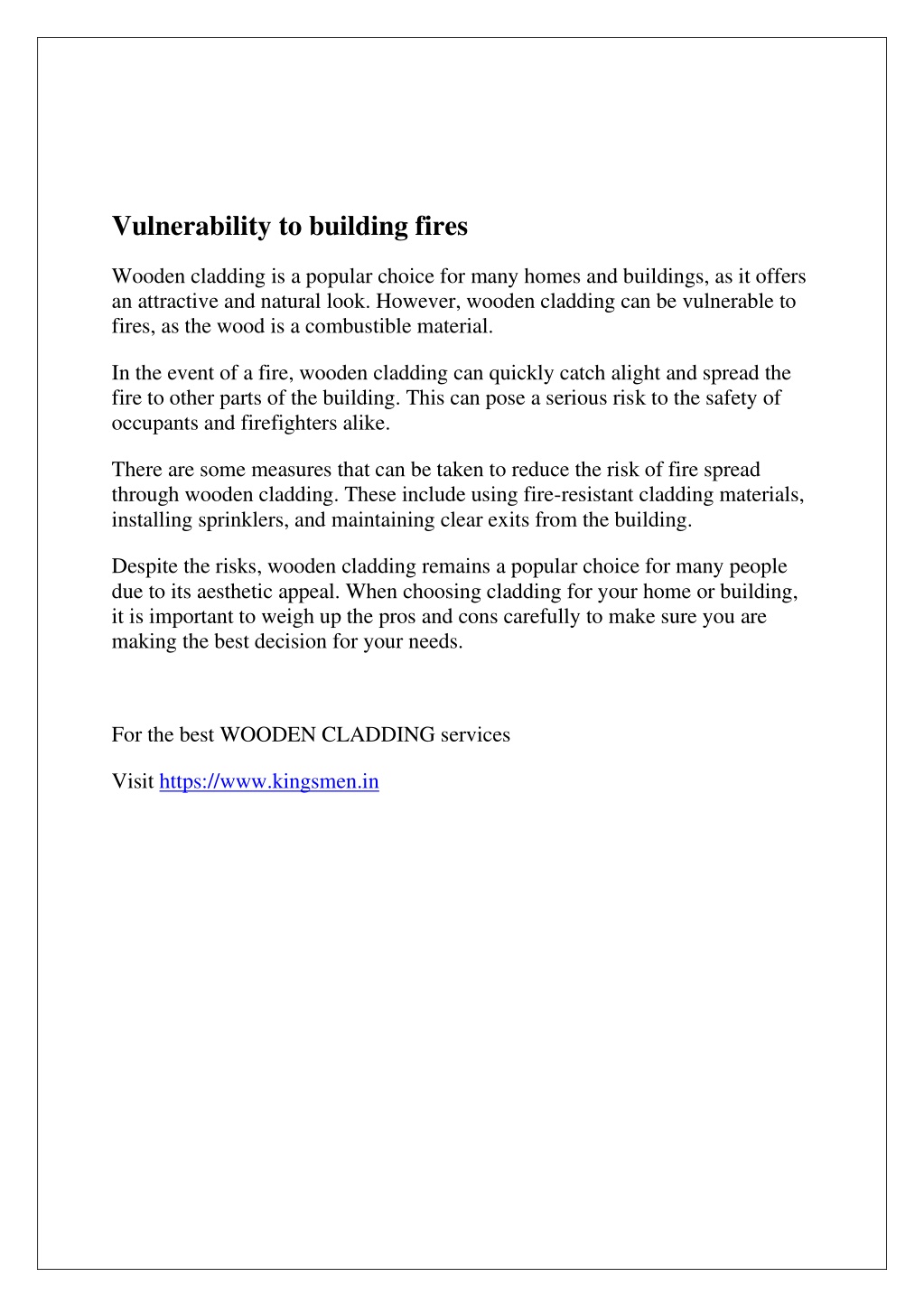 Vulnerability to building fires

Wooden cladding is a popular choice for many homes and buildings, as it offers an attractive and natural look. However, wooden cladding can be vulnerable to fires, as the wood is a combustible material.

In the event of a fire, wooden cladding can quickly catch alight and spread the fire to other parts of the building. This can pose a serious risk to the safety of occupants and firefighters alike.

There are some measures that can be taken to reduce the risk of fire spread through wooden cladding. These include using fire-resistant cladding materials, installing sprinklers, and maintaining clear exits from the building.

Despite the risks, wooden cladding remains a popular choice for many people due to its aesthetic appeal. When choosing cladding for your home or building, it is important to weigh up the pros and cons carefully to make sure you are making the best decision for your needs.

For the best WOODEN CLADDING services

Visit https://www.kingsmen.in